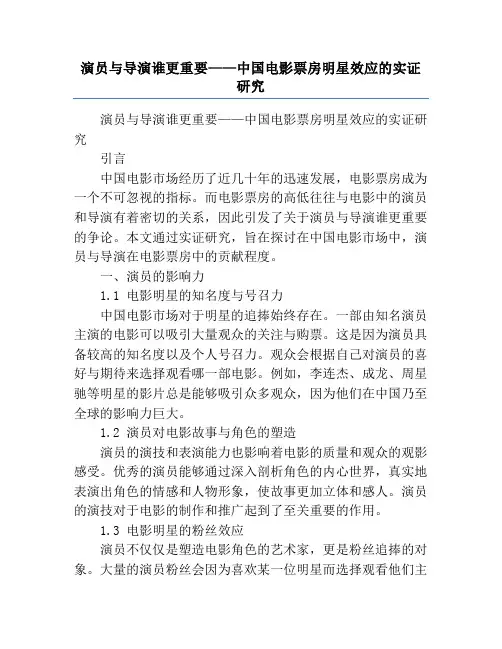 演员与导演谁更重要——中国电影票房明星效应的实证研究

演员与导演谁更重要——中国电影票房明星效应的实证研究

引言

中国电影市场经历了近几十年的迅速发展，电影票房成为一个不可忽视的指标。而电影票房的高低往往与电影中的演员和导演有着密切的关系，因此引发了关于演员与导演谁更重要的争论。本文通过实证研究，旨在探讨在中国电影市场中，演员与导演在电影票房中的贡献程度。

一、演员的影响力

1.1 电影明星的知名度与号召力

中国电影市场对于明星的追捧始终存在。一部由知名演员主演的电影可以吸引大量观众的关注与购票。这是因为演员具备较高的知名度以及个人号召力。观众会根据自己对演员的喜好与期待来选择观看哪一部电影。例如，李连杰、成龙、周星驰等明星的影片总是能够吸引众多观众，因为他们在中国乃至全球的影响力巨大。

1.2 演员对电影故事与角色的塑造

演员的演技和表演能力也影响着电影的质量和观众的观影感受。优秀的演员能够通过深入剖析角色的内心世界，真实地表演出角色的情感和人物形象，使故事更加立体和感人。演员的演技对于电影的制作和推广起到了至关重要的作用。

1.3 电影明星的粉丝效应

演员不仅仅是塑造电影角色的艺术家，更是粉丝追捧的对象。大量的演员粉丝会因为喜欢某一位明星而选择观看他们主